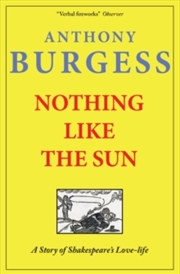 "Verbal fireworks" Observer

ANTHONY
BURGESS

NOTHING
LIKE
THE SUN

A Story of Shakespeare's Love-life